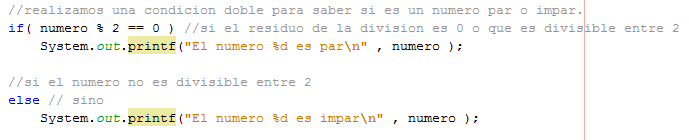 //realizamos una condicion doble para saber si es un numero par o impar.
if( numero % 2 == 0 ) //si el residuo de la division es 0 o que es divisible entre 2
    System.out.printf("El numero %d es par\n" , numero );

//si el numero no es divisible entre 2
else // sino
    System.out.printf("El numero %d es impar\n" , numero );